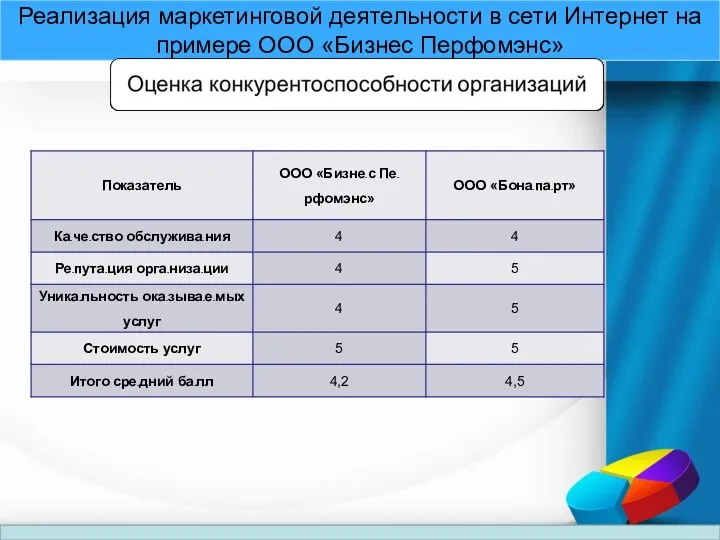 Реализация маркетинговой деятельности в сети Интернет на примере ООО «Бизнес Перфомэнс»

Оценка конкурентоспособности организаций

| Показатель | ООО «Бизне.с Пе. рфомэнс» | ООО «Бона.па.рт» |
|---|---|---|
| Ка.че.ство обслужива.ния | 4 | 4 |
| Ре.пута.ция орга.низа.ции | 4 | 5 |
| Уника.льность ока.зыва.е.мых услуг | 4 | 5 |
| Стоимость услуг | 5 | 5 |
| Итого сре.дний ба.лл | 4,2 | 4,5 |